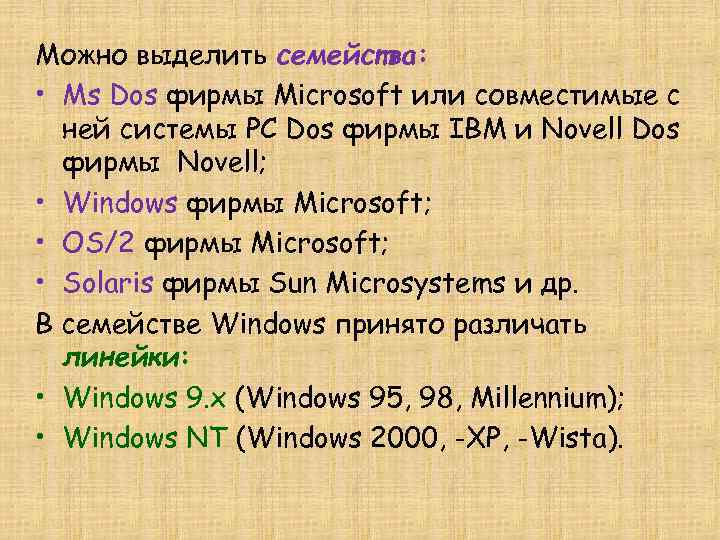 Можно выделить семейства:

• Ms Dos фирмы Microsoft или совместимые с ней системы PC Dos фирмы IBM и Novell Dos фирмы Novell;
• Windows фирмы Microsoft;
• OS/2 фирмы Microsoft;
• Solaris фирмы Sun Microsystems и др.

В семействе Windows принято различать линейки:

• Windows 9.x (Windows 95, 98, Millennium);
• Windows NT (Windows 2000, -XP, -Wista).